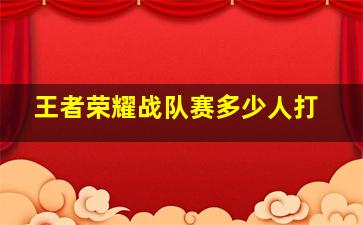 王者荣耀战队赛多少人打